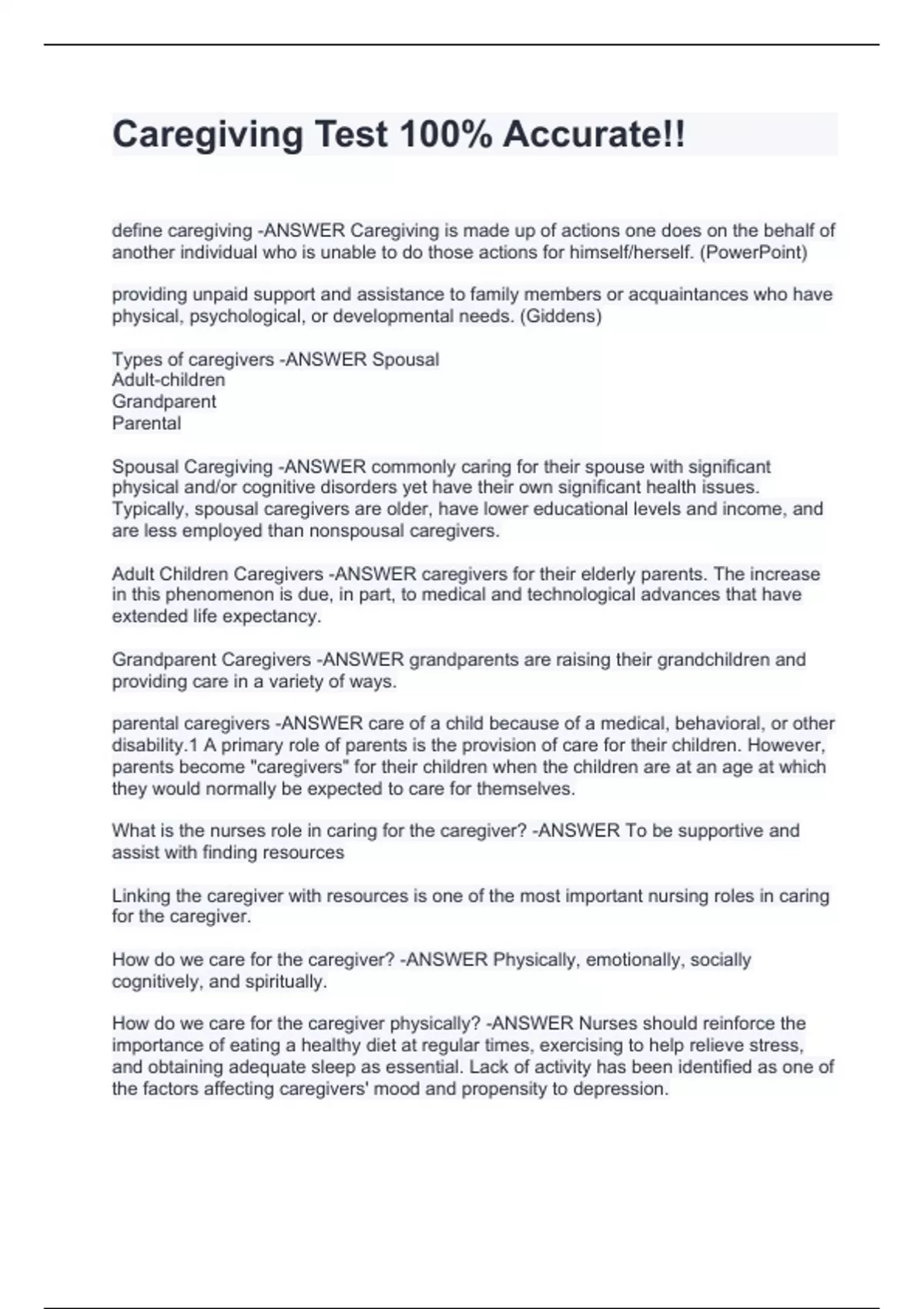 Caregiving Test 100% Accurate!!

define caregiving -ANSWER Caregiving is made up of actions one does on the behalf of another individual who is unable to do those actions for himself/herself. (PowerPoint)

providing unpaid support and assistance to family members or acquaintances who have physical, psychological, or developmental needs. (Giddens)

Types of caregivers -ANSWER Spousal
Adult-children
Grandparent
Parental

Spousal Caregiving -ANSWER commonly caring for their spouse with significant physical and/or cognitive disorders yet have their own significant health issues. Typically, spousal caregivers are older, have lower educational levels and income, and are less employed than nonspousal caregivers.

Adult Children Caregivers -ANSWER caregivers for their elderly parents. The increase in this phenomenon is due, in part, to medical and technological advances that have extended life expectancy.

Grandparent Caregivers -ANSWER grandparents are raising their grandchildren and providing care in a variety of ways.

parental caregivers -ANSWER care of a child because of a medical, behavioral, or other disability.1 A primary role of parents is the provision of care for their children. However, parents become "caregivers" for their children when the children are at an age at which they would normally be expected to care for themselves.

What is the nurses role in caring for the caregiver? -ANSWER To be supportive and assist with finding resources

Linking the caregiver with resources is one of the most important nursing roles in caring for the caregiver.

How do we care for the caregiver? -ANSWER Physically, emotionally, socially cognitively, and spiritually.

How do we care for the caregiver physically? -ANSWER Nurses should reinforce the importance of eating a healthy diet at regular times, exercising to help relieve stress, and obtaining adequate sleep as essential. Lack of activity has been identified as one of the factors affecting caregivers' mood and propensity to depression.